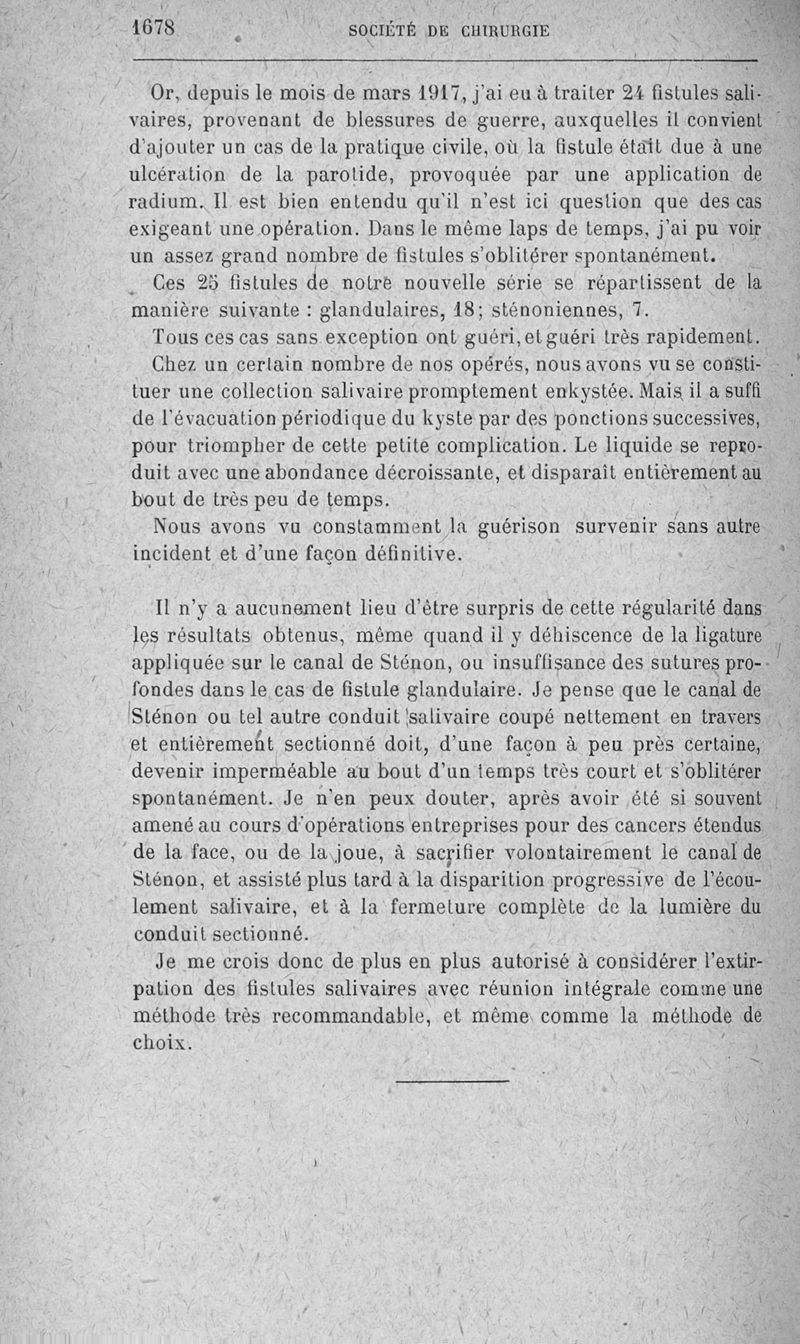 1678 SOCIÉTÉ DE CHIRURGIE

Or, depuis le mois de mars 1917, j'ai eu à traiter 24 fistules salivaires, provenant de blessures de guerre, auxquelles il convient d'ajouter un cas de la pratique civile, où la fistule était due à une ulcération de la parotide, provoquée par une application de radium. Il est bien entendu qu'il n'est ici question que des cas exigeant une opération. Dans le même laps de temps, j'ai pu voir un assez grand nombre de fistules s'oblitérer spontanément.

Ces 25 fistules de notre nouvelle série se répartissent de la manière suivante : glandulaires, 18; sténoniennes, 7.

Tous ces cas sans exception ont guéri, et guéri très rapidement.

Chez un certain nombre de nos opérés, nous avons vu se constituer une collection salivaire promptement enkystée. Mais il a suffi de l'évacuation périodique du kyste par des ponctions successives, pour triompher de cette petite complication. Le liquide se reproduit avec une abondance décroissante, et disparaît entièrement au bout de très peu de temps.

Nous avons vu constamment la guérison survenir sans autre incident et d'une façon définitive.

Il n'y a aucunement lieu d'être surpris de cette régularité dans les résultats obtenus, même quand il y déhiscence de la ligature appliquée sur le canal de Sténon, ou insuffisance des sutures profondes dans le cas de fistule glandulaire. Je pense que le canal de Sténon ou tel autre conduit salivaire coupé nettement en travers et entièrement sectionné doit, d'une façon à peu près certaine, devenir imperméable au bout d'un temps très court et s'oblitérer spontanément. Je n'en peux douter, après avoir été si souvent amené au cours d'opérations entreprises pour des cancers étendus de la face, ou de la joue, à sacrifier volontairement le canal de Sténon, et assisté plus tard à la disparition progressive de l'écoulement salivaire, et à la fermeture complète de la lumière du conduit sectionné.

Je me crois donc de plus en plus autorisé à considérer l'extirpation des fistules salivaires avec réunion intégrale comme une méthode très recommandable, et même comme la méthode de choix.